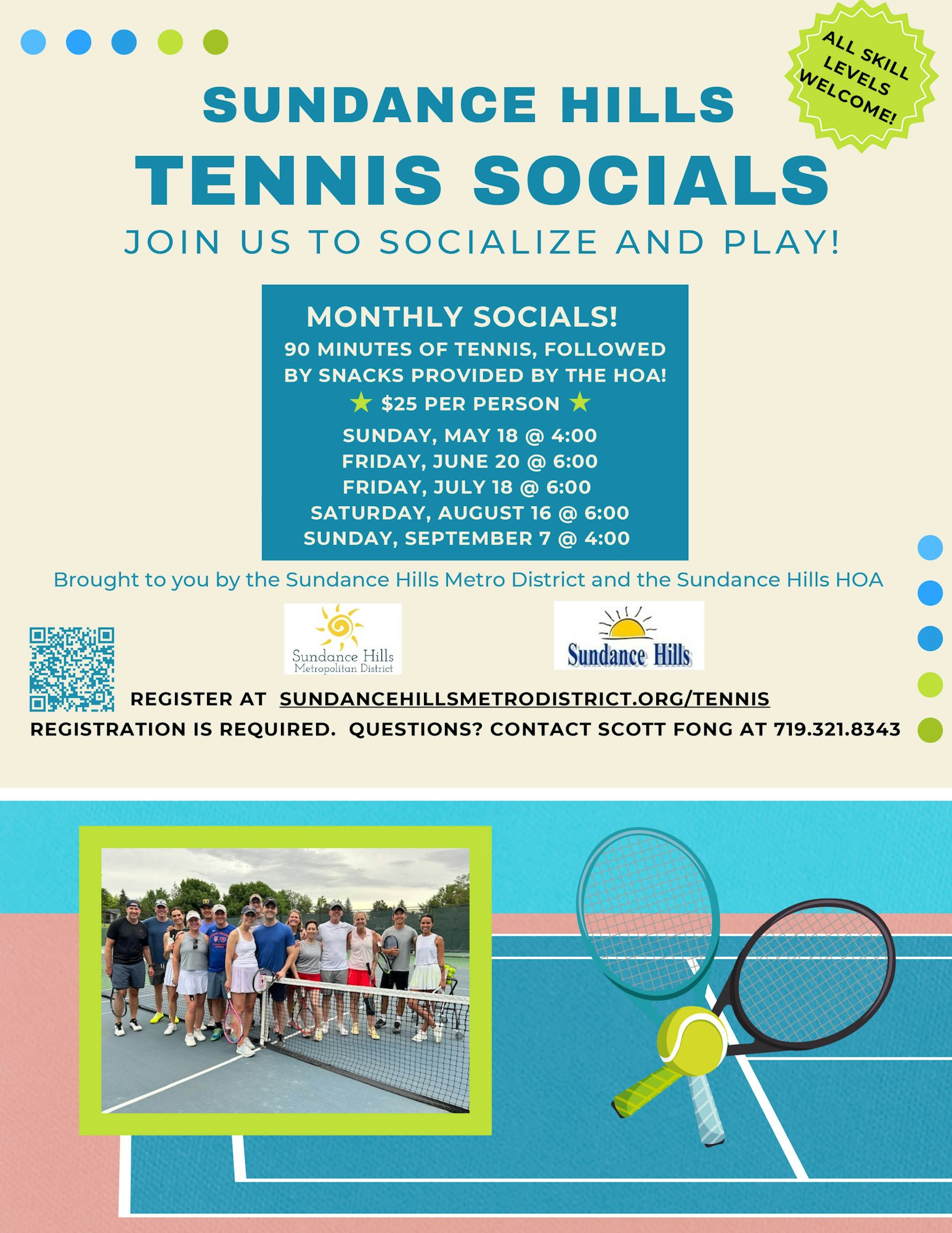 ALL SKILL LEVELS WELCOME!

SUNDANCE HILLS
TENNIS SOCIALS
JOIN US TO SOCIALIZE AND PLAY!

MONTHLY SOCIALS!
90 MINUTES OF TENNIS, FOLLOWED BY SNACKS PROVIDED BY THE HOA!
★ $25 PER PERSON ★
SUNDAY, MAY 18 @ 4:00
FRIDAY, JUNE 20 @ 6:00
FRIDAY, JULY 18 @ 6:00
SATURDAY, AUGUST 16 @ 6:00
SUNDAY, SEPTEMBER 7 @ 4:00

Brought to you by the Sundance Hills Metro District and the Sundance Hills HOA

Sundance Hills
Metropolitan District

Sundance Hills

REGISTER AT SUNDANCEHILLSMETRODISTRICT.ORG/TENNIS
REGISTRATION IS REQUIRED. QUESTIONS? CONTACT SCOTT FONG AT 719.321.8343